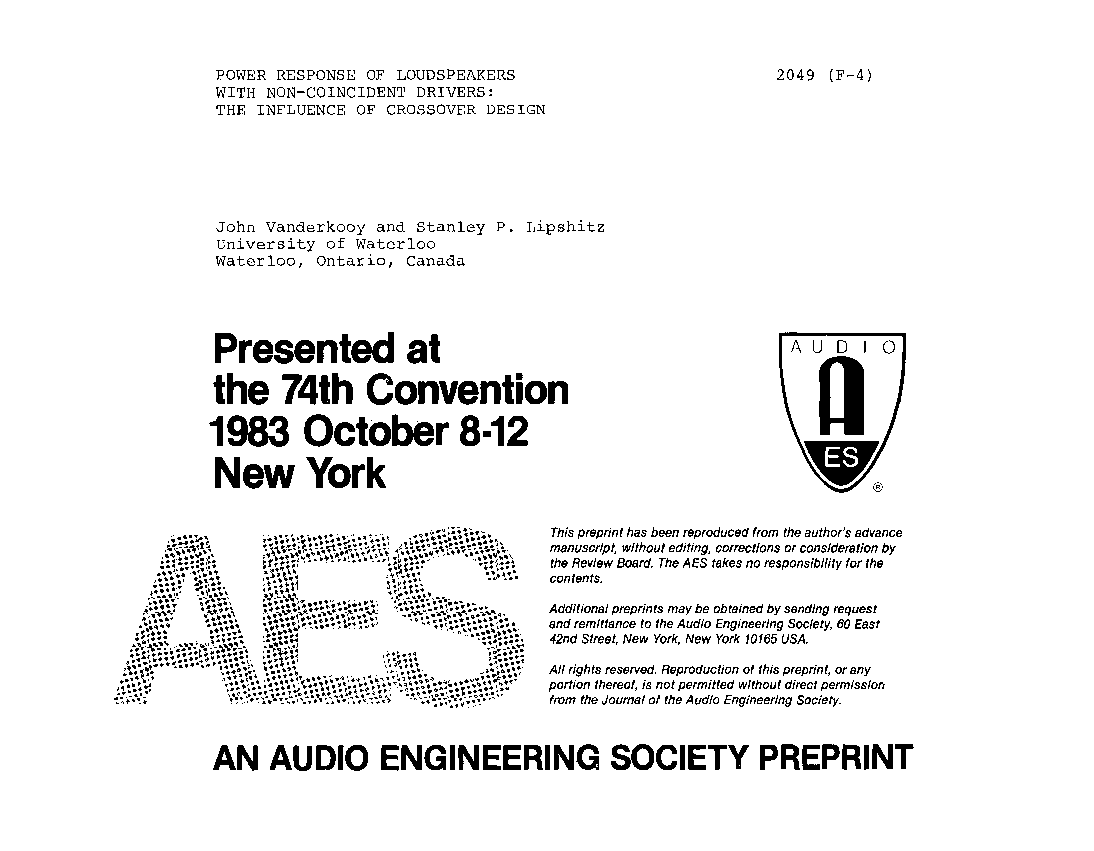 POWER RESPONSE OF LOUDSPEAKERS WITH NON-COINCIDENT DRIVERS: THE INFLUENCE OF CROSSOVER DESIGN

2049 (F-4)

John Vanderkooy and Stanley P. Lipshitz
University of Waterloo
Waterloo, Ontario, Canada

Presented at
the 74th Convention
1983 October 8-12
New York

AUDIO
A
ES
®

AES

This preprint has been reproduced from the author's advance manuscript, without editing, corrections or consideration by the Review Board. The AES takes no responsibility for the contents.

Additional preprints may be obtained by sending request and remittance to the Audio Engineering Society, 60 East 42nd Street, New York, New York 10165 USA.

All rights reserved. Reproduction of this preprint, or any portion thereof, is not permitted without direct permission from the Journal of the Audio Engineering Society.

AN AUDIO ENGINEERING SOCIETY PREPRINT